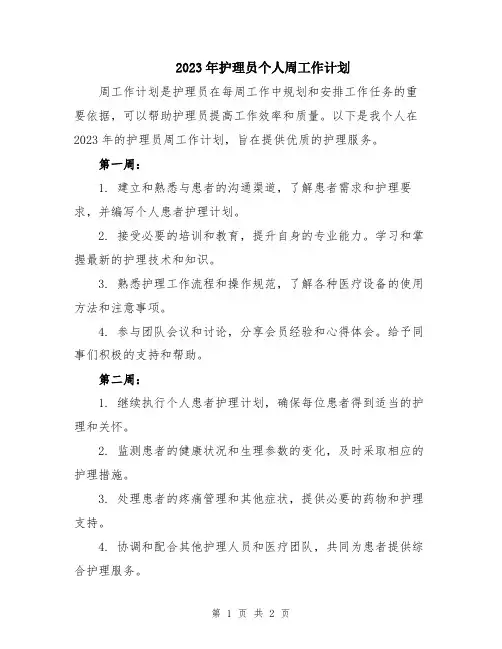 2023年护理员个人周工作计划

周工作计划是护理员在每周工作中规划和安排工作任务的重要依据，可以帮助护理员提高工作效率和质量。以下是我个人在2023年的护理员周工作计划，旨在提供优质的护理服务。

第一周：

1. 建立和熟悉与患者的沟通渠道，了解患者需求和护理要求，并编写个人患者护理计划。

2. 接受必要的培训和教育，提升自身的专业能力。学习和掌握最新的护理技术和知识。

3. 熟悉护理工作流程和操作规范，了解各种医疗设备的使用方法和注意事项。

4. 参与团队会议和讨论，分享会员经验和心得体会。给予同事们积极的支持和帮助。

第二周：

1. 继续执行个人患者护理计划，确保每位患者得到适当的护理和关怀。

2. 监测患者的健康状况和生理参数的变化，及时采取相应的护理措施。

3. 处理患者的疼痛管理和其他症状，提供必要的药物和护理支持。

4. 协调和配合其他护理人员和医疗团队，共同为患者提供综合护理服务。

第 1 页 共 2 页